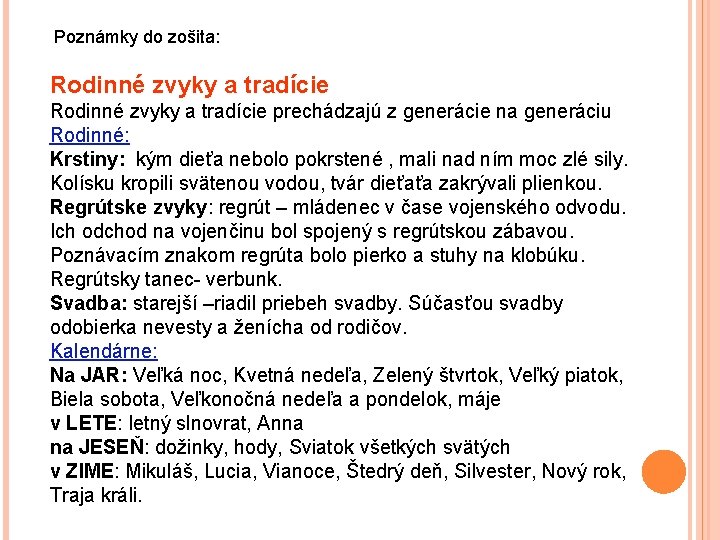 Poznámky do zošita:

Rodinné zvyky a tradície
Rodinné zvyky a tradície prechádzajú z generácie na generáciu
Rodinné:
Krstiny: kým dieťa nebolo pokrstené , mali nad ním moc zlé sily. Kolísku kropili svätenou vodou, tvár dieťaťa zakrývali plienkou.
Regrútske zvyky: regrút – mládenec v čase vojenského odvodu. Ich odchod na vojenčinu bol spojený s regrútskou zábavou. Poznávacím znakom regrúta bolo pierko a stuhy na klobúku. Regrútsky tanec- verbunk.
Svadba: starejší –riadil priebeh svadby. Súčasťou svadby odobierka nevesty a ženícha od rodičov.
Kalendárne:
Na JAR: Veľká noc, Kvetná nedeľa, Zelený štvrtok, Veľký piatok, Biela sobota, Veľkonočná nedeľa a pondelok, máje
v LETE: letný slnovrat, Anna
na JESEŇ: dožinky, hody, Sviatok všetkých svätých
v ZIME: Mikuláš, Lucia, Vianoce, Štedrý deň, Silvester, Nový rok, Traja králi.